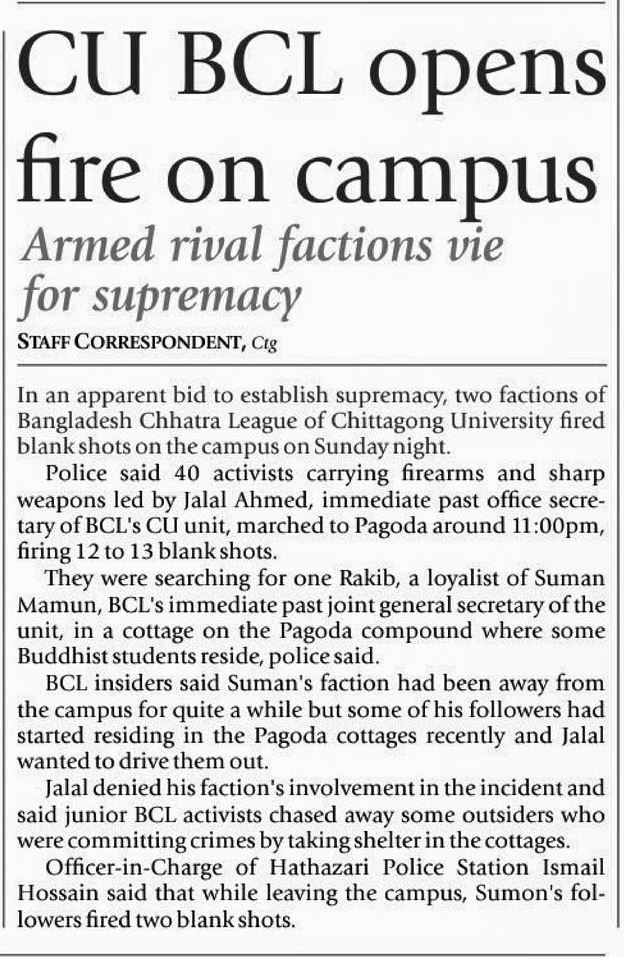 CU BCL opens fire on campus

Armed rival factions vie for supremacy

STAFF CORRESPONDENT, Ctg

In an apparent bid to establish supremacy, two factions of Bangladesh Chhatra League of Chittagong University fired blank shots on the campus on Sunday night.

Police said 40 activists carrying firearms and sharp weapons led by Jalal Ahmed, immediate past office secretary of BCL's CU unit, marched to Pagoda around 11:00pm, firing 12 to 13 blank shots.

They were searching for one Rakib, a loyalist of Suman Mamun, BCL's immediate past joint general secretary of the unit, in a cottage on the Pagoda compound where some Buddhist students reside, police said.

BCL insiders said Suman's faction had been away from the campus for quite a while but some of his followers had started residing in the Pagoda cottages recently and Jalal wanted to drive them out.

Jalal denied his faction's involvement in the incident and said junior BCL activists chased away some outsiders who were committing crimes by taking shelter in the cottages.

Officer-in-Charge of Hathazari Police Station Ismail Hossain said that while leaving the campus, Sumon's followers fired two blank shots.